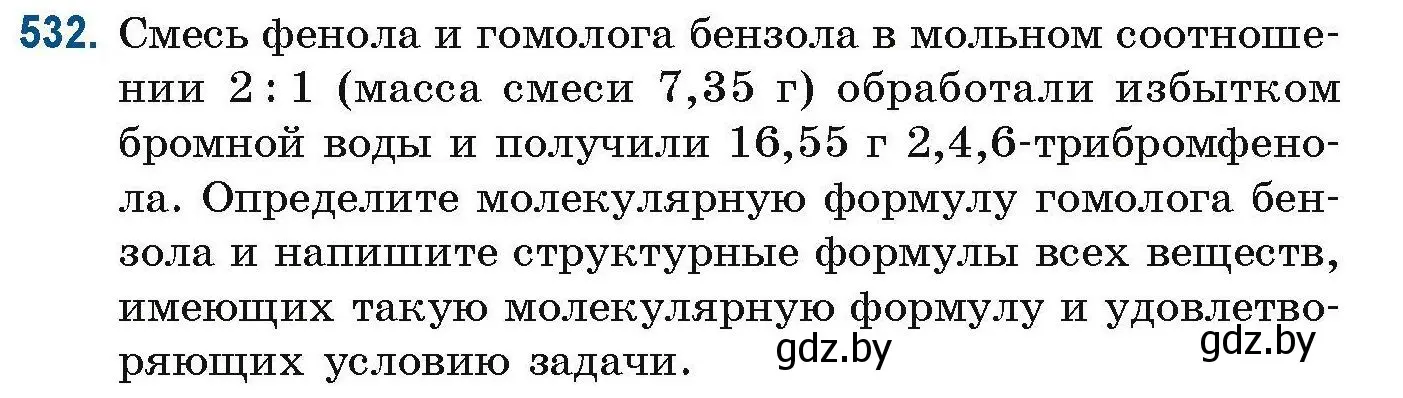 532. Смесь фенола и гомолога бензола в мольном соотношении 2 : 1 (масса смеси 7,35 г) обработали избытком бромной воды и получили 16,55 г 2,4,6-трибромфенола. Определите молекулярную формулу гомолога бензола и напишите структурные формулы всех веществ, имеющих такую молекулярную формулу и удовлетворяющих условию задачи.

gdz.by

gdz.by